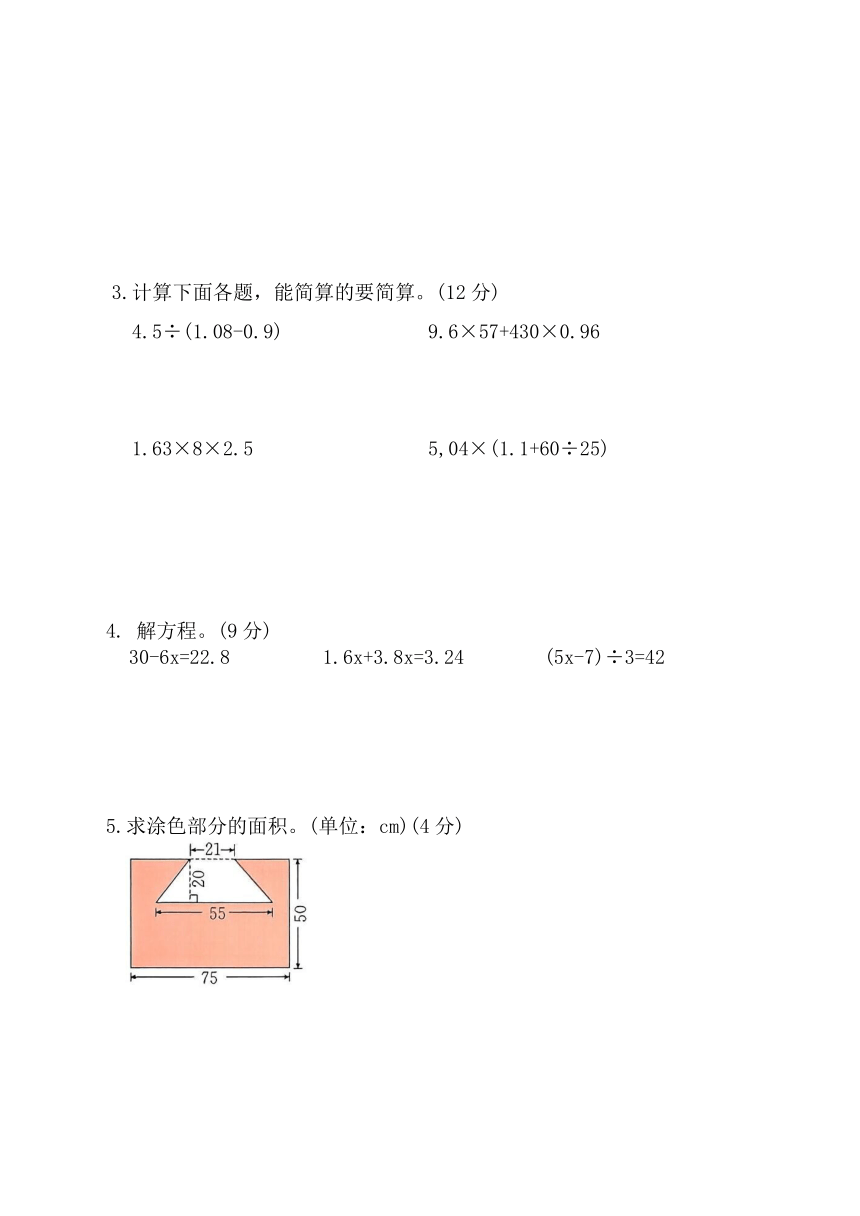 3.计算下面各题，能简算的要简算。(12 分)

$4.5\div(1.08-0.9)$　　$9.6\times57+430\times0.96$

$1.63\times8\times2.5$　　$5,04\times(1.1+60\div25)$

4. 解方程。(9 分)

$30-6x=22.8$　　$1.6x+3.8x=3.24$　　$(5x-7)\div3=42$

5.求涂色部分的面积。(单位：cm)(4 分)

21
20
55
50
75